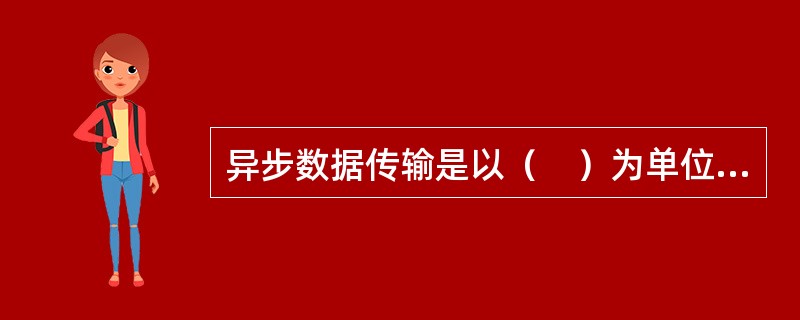 异步数据传输是以（　）为单位...